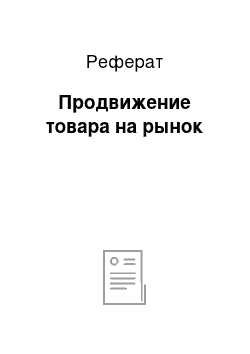 Реферат

Продвижение товара на рынок